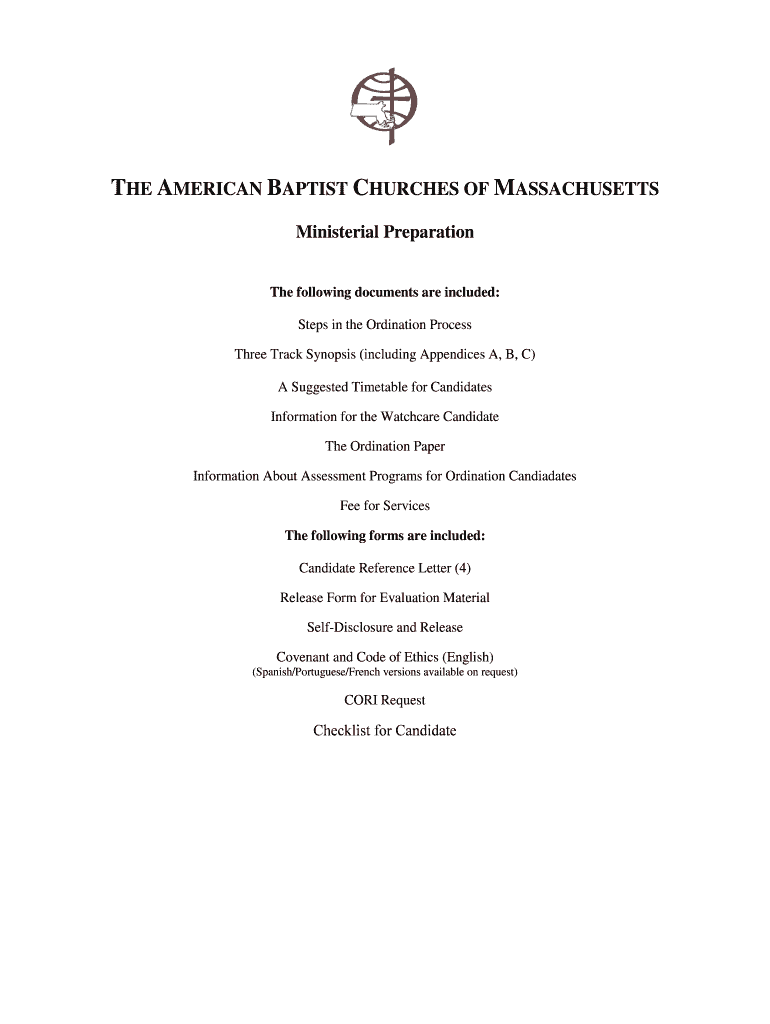 THE AMERICAN BAPTIST CHURCHES OF MASSACHUSETTS

Ministerial Preparation

The following documents are included:

Steps in the Ordination Process

Three Track Synopsis (including Appendices A, B, C)

A Suggested Timetable for Candidates

Information for the Watchcare Candidate

The Ordination Paper

Information About Assessment Programs for Ordination Candiadates

Fee for Services

The following forms are included:

Candidate Reference Letter (4)

Release Form for Evaluation Material

Self-Disclosure and Release

Covenant and Code of Ethics (English)
(Spanish/Portuguese/French versions available on request)

CORI Request

Checklist for Candidate